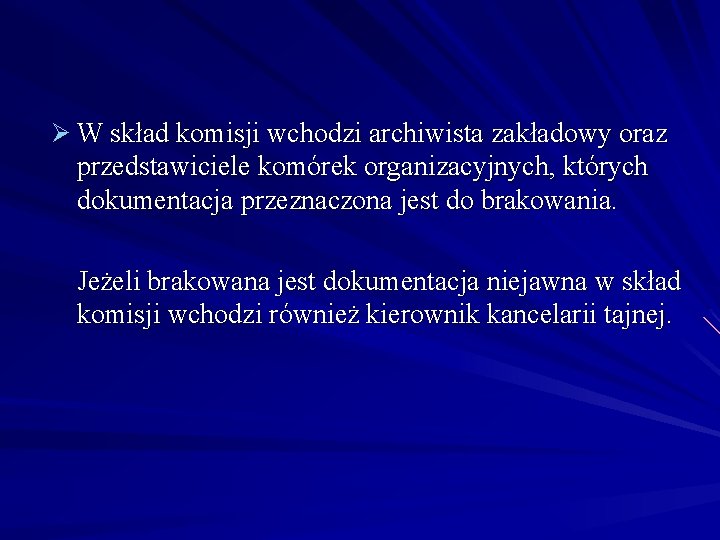 ➢ W skład komisji wchodzi archiwista zakładowy oraz przedstawiciele komórek organizacyjnych, których dokumentacja przeznaczona jest do brakowania.

Jeżeli brakowana jest dokumentacja niejawna w skład komisji wchodzi również kierownik kancelarii tajnej.